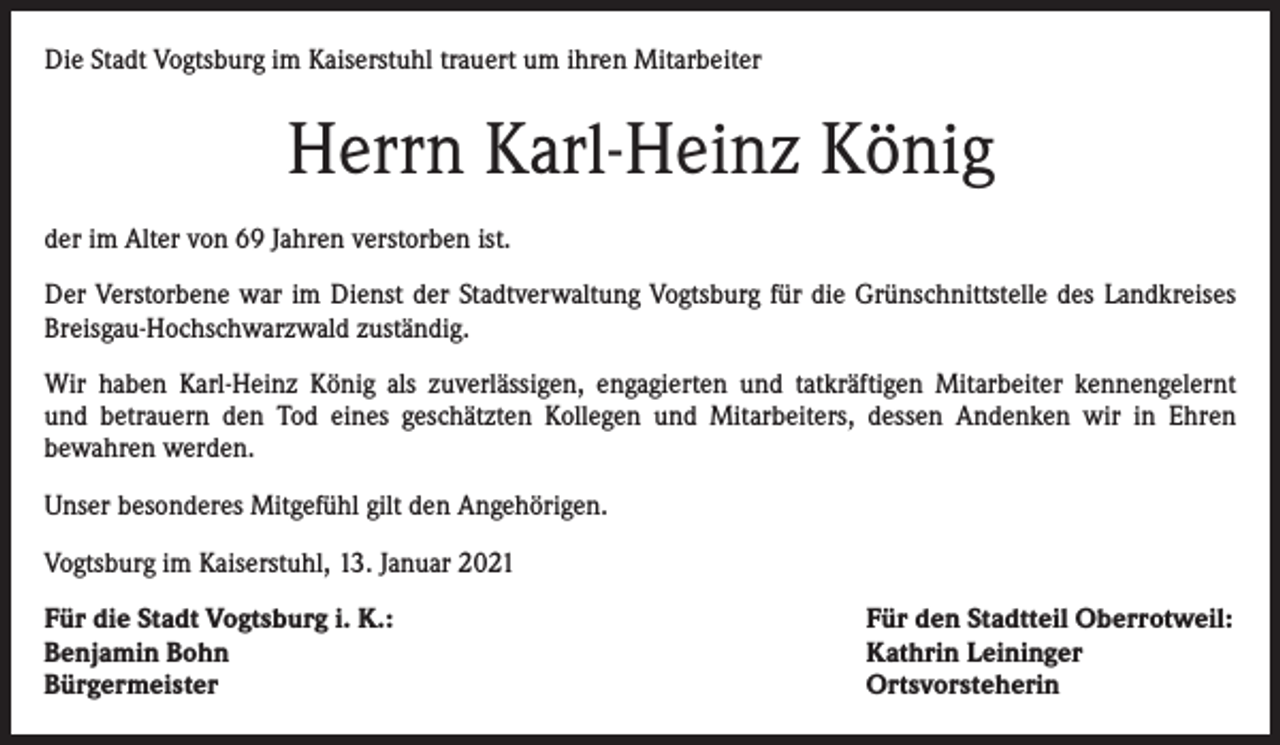 Die Stadt Vogtsburg im Kaiserstuhl trauert um ihren Mitarbeiter

Herrn Karl-Heinz König

der im Alter von 69 Jahren verstorben ist.

Der Verstorbene war im Dienst der Stadtverwaltung Vogtsburg für die Grünschnittstelle des Landkreises Breisgau-Hochschwarzwald zuständig.

Wir haben Karl-Heinz König als zuverlässigen, engagierten und tatkräftigen Mitarbeiter kennengelernt und betrauern den Tod eines geschätzten Kollegen und Mitarbeiters, dessen Andenken wir in Ehren bewahren werden.

Unser besonderes Mitgefühl gilt den Angehörigen.

Vogtsburg im Kaiserstuhl, 13. Januar 2021

Für die Stadt Vogtsburg i. K.:
Benjamin Bohn
Bürgermeister

Für den Stadtteil Oberrotweil:
Kathrin Leininger
Ortsvorsteherin